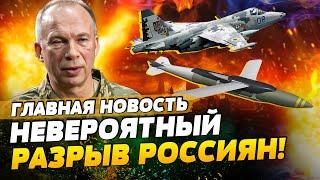 02

ГЛАВНАЯ НОВОСТЬ
НЕВЕРОЯТНЫЙ
РАЗРЫВ РОССИЯН!